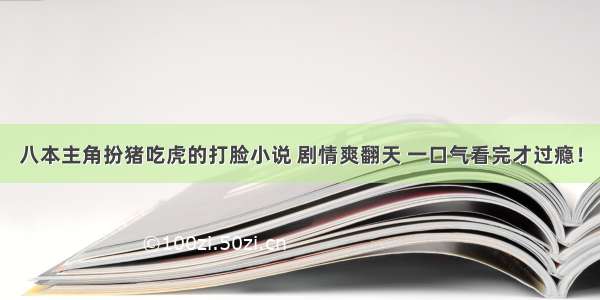 八本主角扮猪吃虎的打脸小说 剧情爽翻天 一口气看完才过瘾！

©100zi.50zi.cn